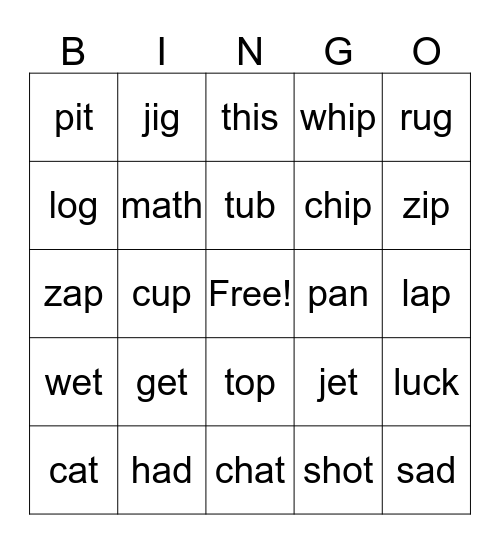 | B | I | N | G | O |
|---|---|---|---|---|
| pit | jig | this | whip | rug |
| log | math | tub | chip | zip |
| zap | cup | Free! | pan | lap |
| wet | get | top | jet | luck |
| cat | had | chat | shot | sad |